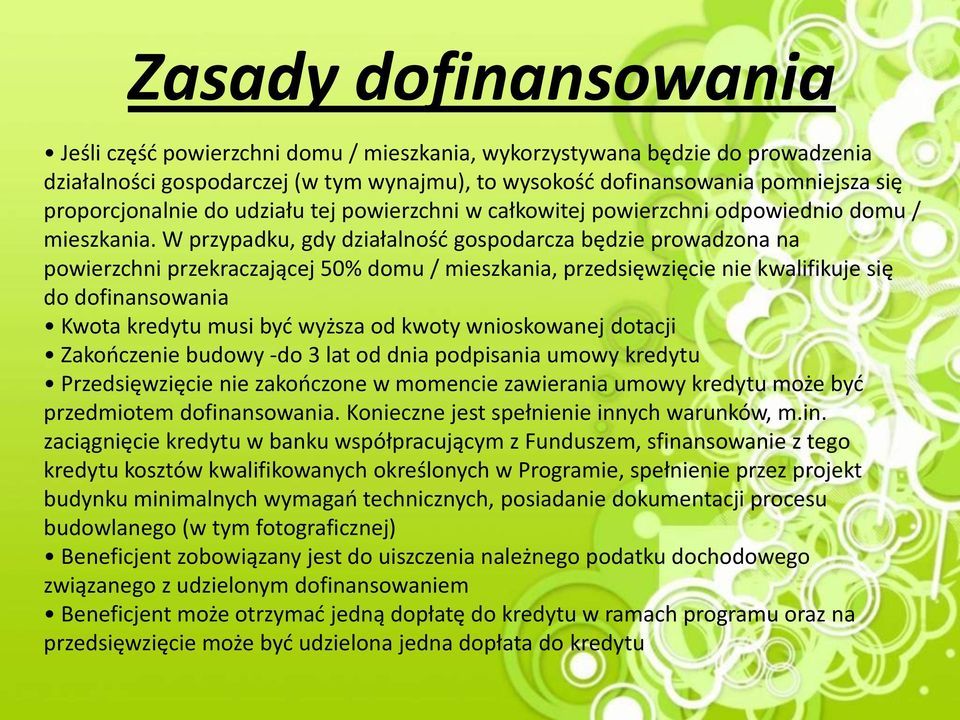 Zasady dofinansowania

• Jeśli część powierzchni domu / mieszkania, wykorzystywana będzie do prowadzenia działalności gospodarczej (w tym wynajmu), to wysokość dofinansowania pomniejsza się proporcjonalnie do udziału tej powierzchni w całkowitej powierzchni odpowiednio domu / mieszkania. W przypadku, gdy działalność gospodarcza będzie prowadzona na powierzchni przekraczającej 50% domu / mieszkania, przedsięwzięcie nie kwalifikuje się do dofinansowania
• Kwota kredytu musi być wyższa od kwoty wnioskowanej dotacji
• Zakończenie budowy -do 3 lat od dnia podpisania umowy kredytu
• Przedsięwzięcie nie zakończone w momencie zawierania umowy kredytu może być przedmiotem dofinansowania. Konieczne jest spełnienie innych warunków, m.in. zaciągnięcie kredytu w banku współpracującym z Funduszem, sfinansowanie z tego kredytu kosztów kwalifikowanych określonych w Programie, spełnienie przez projekt budynku minimalnych wymagań technicznych, posiadanie dokumentacji procesu budowlanego (w tym fotograficznej)
• Beneficjent zobowiązany jest do uiszczenia należnego podatku dochodowego związanego z udzielonym dofinansowaniem
• Beneficjent może otrzymać jedną dopłatę do kredytu w ramach programu oraz na przedsięwzięcie może być udzielona jedna dopłata do kredytu